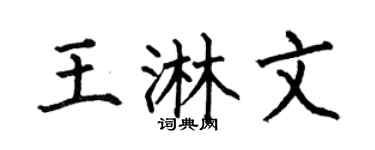 王淋文
词典网